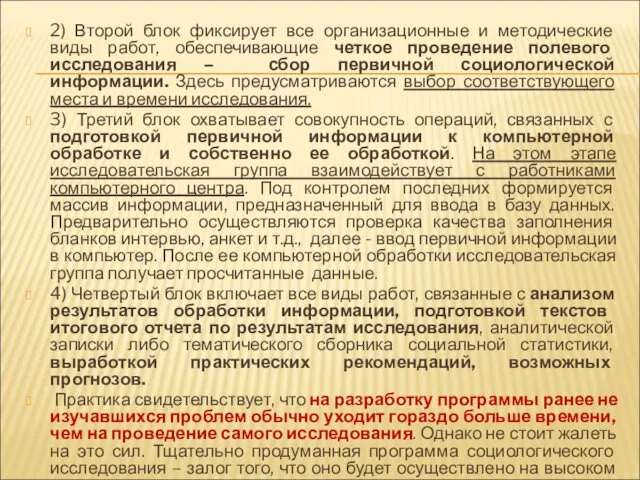 2) Второй блок фиксирует все организационные и методические виды работ, обеспечивающие четкое проведение полевого исследования – сбор первичной социологической информации. Здесь предусматриваются выбор соответствующего места и времени исследования.

3) Третий блок охватывает совокупность операций, связанных с подготовкой первичной информации к компьютерной обработке и собственно ее обработкой. На этом этапе исследовательская группа взаимодействует с работниками компьютерного центра. Под контролем последних формируется массив информации, предназначенный для ввода в базу данных. Предварительно осуществляются проверка качества заполнения бланков интервью, анкет и т.д., далее - ввод первичной информации в компьютер. После ее компьютерной обработки исследовательская группа получает просчитанные данные.

4) Четвертый блок включает все виды работ, связанные с анализом результатов обработки информации, подготовкой текстов итогового отчета по результатам исследования, аналитической записки либо тематического сборника социальной статистики, выработкой практических рекомендаций, возможных прогнозов.

Практика свидетельствует, что на разработку программы ранее не изучавшихся проблем обычно уходит гораздо больше времени, чем на проведение самого исследования. Однако не стоит жалеть на это сил. Тщательно продуманная программа социологического исследования – залог того, что оно будет осуществлено на высоком